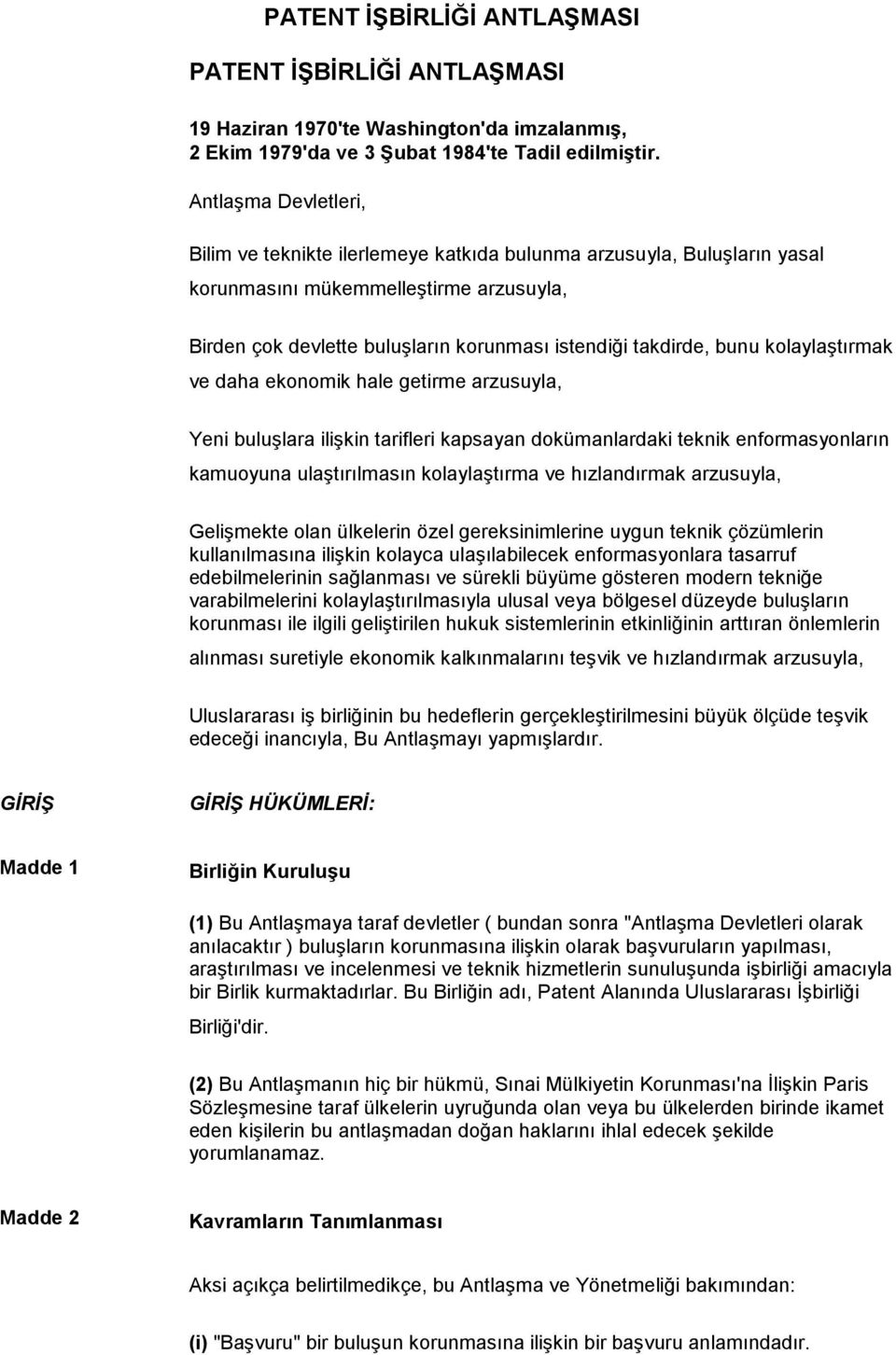 PATENT İŞBİRLİĞİ ANTLAŞMASI

PATENT İŞBİRLİĞİ ANTLAŞMASI

19 Haziran 1970'te Washington'da imzalanmış, 2 Ekim 1979'da ve 3 Şubat 1984'te Tadil edilmiştir.

Antlaşma Devletleri,

Bilim ve teknikte ilerlemeye katkıda bulunma arzusuyla, Buluşların yasal korunmasını mükemmelleştirme arzusuyla,

Birden çok devlette buluşların korunması istendiği takdirde, bunu kolaylaştırmak ve daha ekonomik hale getirme arzusuyla,

Yeni buluşlara ilişkin tarifleri kapsayan dokümanlardaki teknik enformasyonların kamuoyuna ulaştırılmasın kolaylaştırma ve hızlandırmak arzusuyla,

Gelişmekte olan ülkelerin özel gereksinimlerine uygun teknik çözümlerin kullanılmasına ilişkin kolayca ulaşılabilecek enformasyonlara tasarruf edebilmelerinin sağlanması ve sürekli büyüme gösteren modern tekniğe varabilmelerini kolaylaştırılmasıyla ulusal veya bölgesel düzeyde buluşların korunması ile ilgili geliştirilen hukuk sistemlerinin etkinliğinin arttıran önlemlerin alınması suretiyle ekonomik kalkınmalarını teşvik ve hızlandırmak arzusuyla,

Uluslararası iş birliğinin bu hedeflerin gerçekleştirilmesini büyük ölçüde teşvik edeceği inancıyla, Bu Antlaşmayı yapmışlardır.

GİRİŞ

GİRİŞ HÜKÜMLERİ:

Madde 1

Birliğin Kuruluşu

(1) Bu Antlaşmaya taraf devletler ( bundan sonra "Antlaşma Devletleri olarak anılacaktır ) buluşların korunmasına ilişkin olarak başvuruların yapılması, araştırılması ve incelenmesi ve teknik hizmetlerin sunuluşunda işbirliği amacıyla bir Birlik kurmaktadırlar. Bu Birliğin adı, Patent Alanında Uluslararası İşbirliği Birliği'dir.

(2) Bu Antlaşmanın hiç bir hükmü, Sınai Mülkiyetin Korunması'na İlişkin Paris Sözleşmesine taraf ülkelerin uyruğunda olan veya bu ülkelerden birinde ikamet eden kişilerin bu antlaşmadan doğan haklarını ihlal edecek şekilde yorumlanamaz.

Madde 2

Kavramların Tanımlanması

Aksi açıkça belirtilmedikçe, bu Antlaşma ve Yönetmeliği bakımından:

(i) "Başvuru" bir buluşun korunmasına ilişkin bir başvuru anlamındadır.